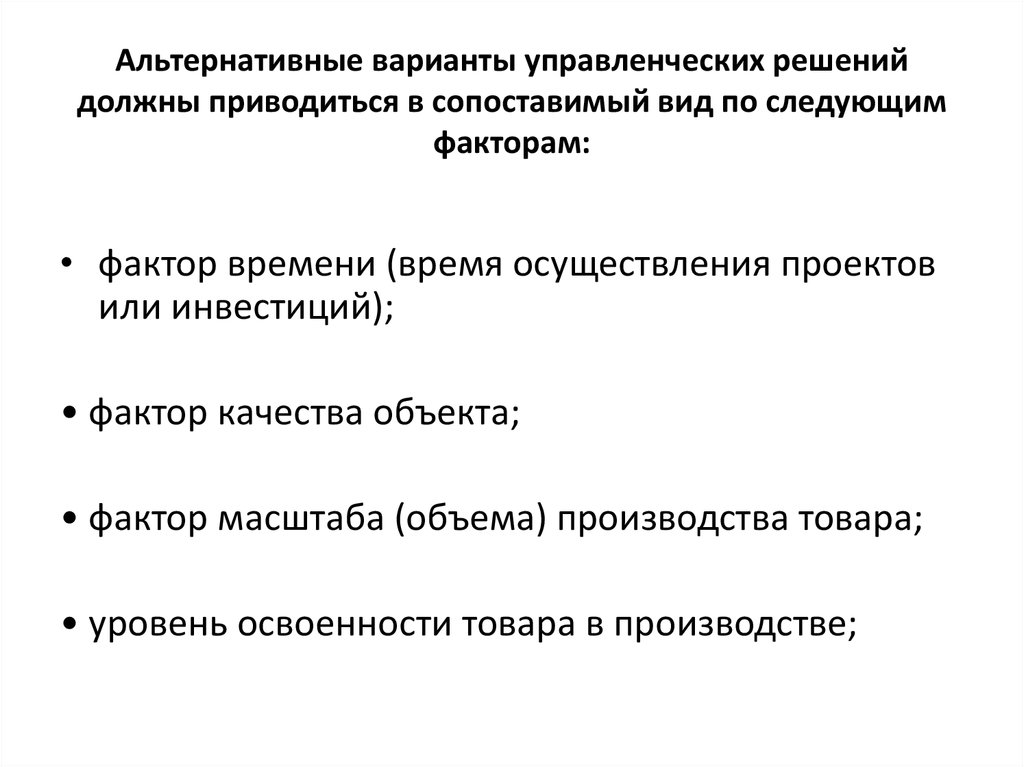 Альтернативные варианты управленческих решений должны приводиться в сопоставимый вид по следующим факторам:

• фактор времени (время осуществления проектов или инвестиций);

• фактор качества объекта;

• фактор масштаба (объема) производства товара;

• уровень освоенности товара в производстве;